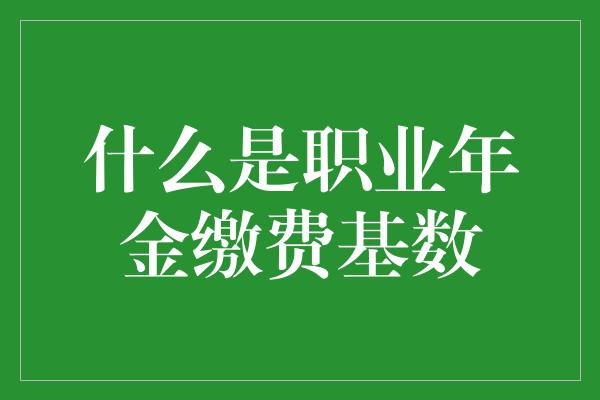 什么是职业年金缴费基数